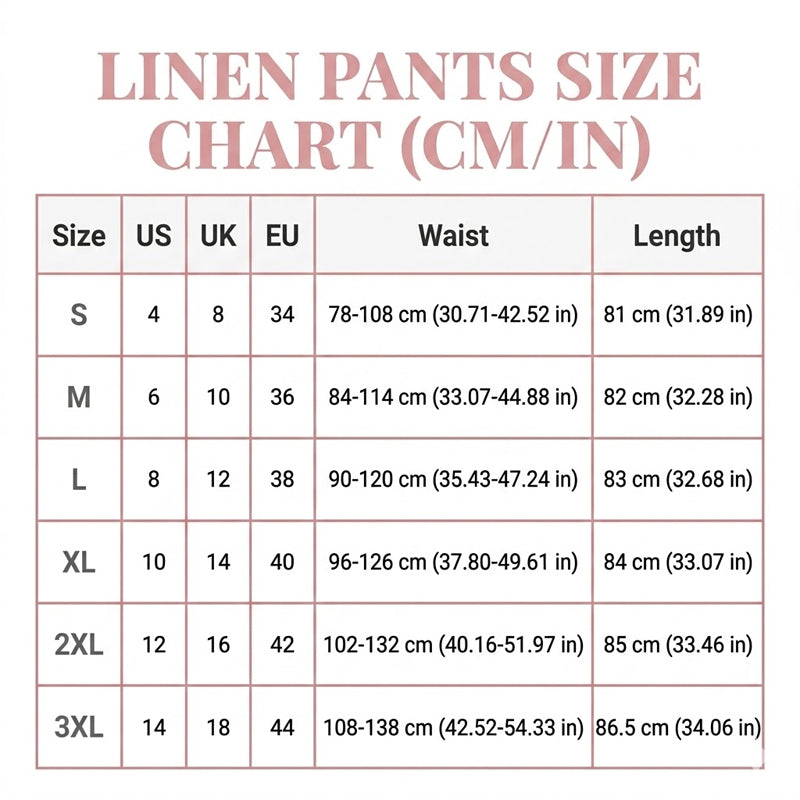 LINEN PANTS SIZE CHART (CM/IN)

| Size | US | UK | EU | Waist | Length |
|---|---|---|---|---|---|
| S | 4 | 8 | 34 | 78-108 cm (30.71-42.52 in) | 81 cm (31.89 in) |
| M | 6 | 10 | 36 | 84-114 cm (33.07-44.88 in) | 82 cm (32.28 in) |
| L | 8 | 12 | 38 | 90-120 cm (35.43-47.24 in) | 83 cm (32.68 in) |
| XL | 10 | 14 | 40 | 96-126 cm (37.80-49.61 in) | 84 cm (33.07 in) |
| 2XL | 12 | 16 | 42 | 102-132 cm (40.16-51.97 in) | 85 cm (33.46 in) |
| 3XL | 14 | 18 | 44 | 108-138 cm (42.52-54.33 in) | 86.5 cm (34.06 in) |